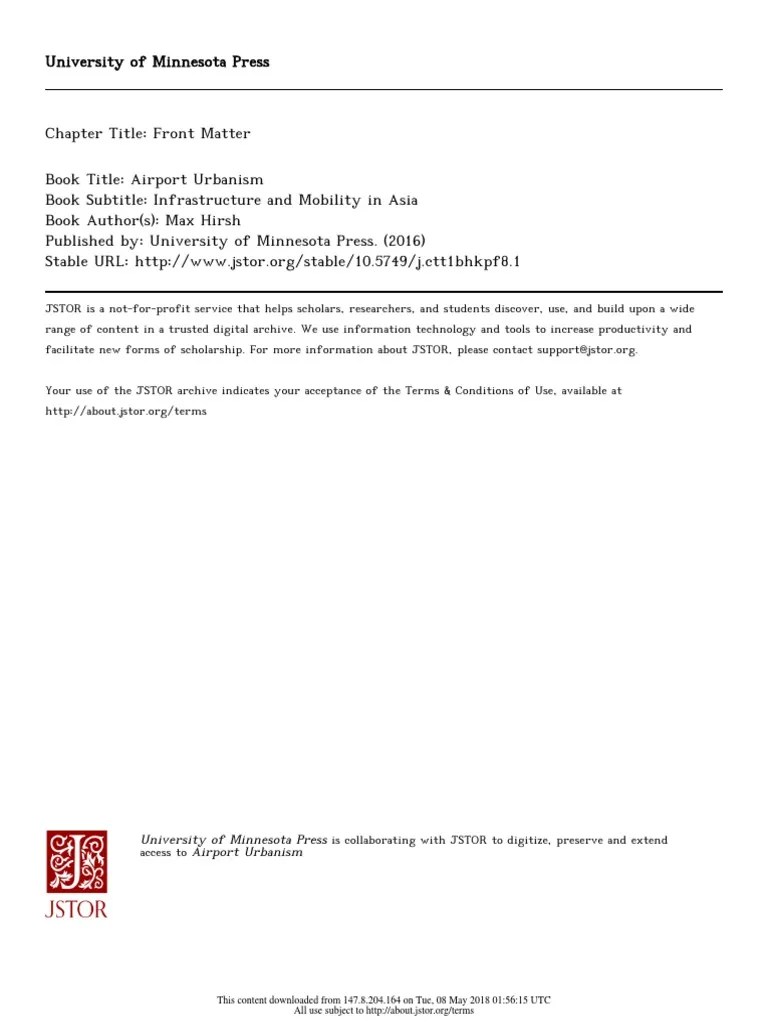 University of Minnesota Press

Chapter Title: Front Matter

Book Title: Airport Urbanism
Book Subtitle: Infrastructure and Mobility in Asia
Book Author(s): Max Hirsh
Published by: University of Minnesota Press. (2016)
Stable URL: http://www.jstor.org/stable/10.5749/j.ctt1bhkpf8.1

JSTOR is a not-for-profit service that helps scholars, researchers, and students discover, use, and build upon a wide range of content in a trusted digital archive. We use information technology and tools to increase productivity and facilitate new forms of scholarship. For more information about JSTOR, please contact support@jstor.org.

Your use of the JSTOR archive indicates your acceptance of the Terms & Conditions of Use, available at http://about.jstor.org/terms

JSTOR

University of Minnesota Press is collaborating with JSTOR to digitize, preserve and extend access to Airport Urbanism

This content downloaded from 147.8.204.164 on Tue, 08 May 2018 01:56:15 UTC
All use subject to http://about.jstor.org/terms